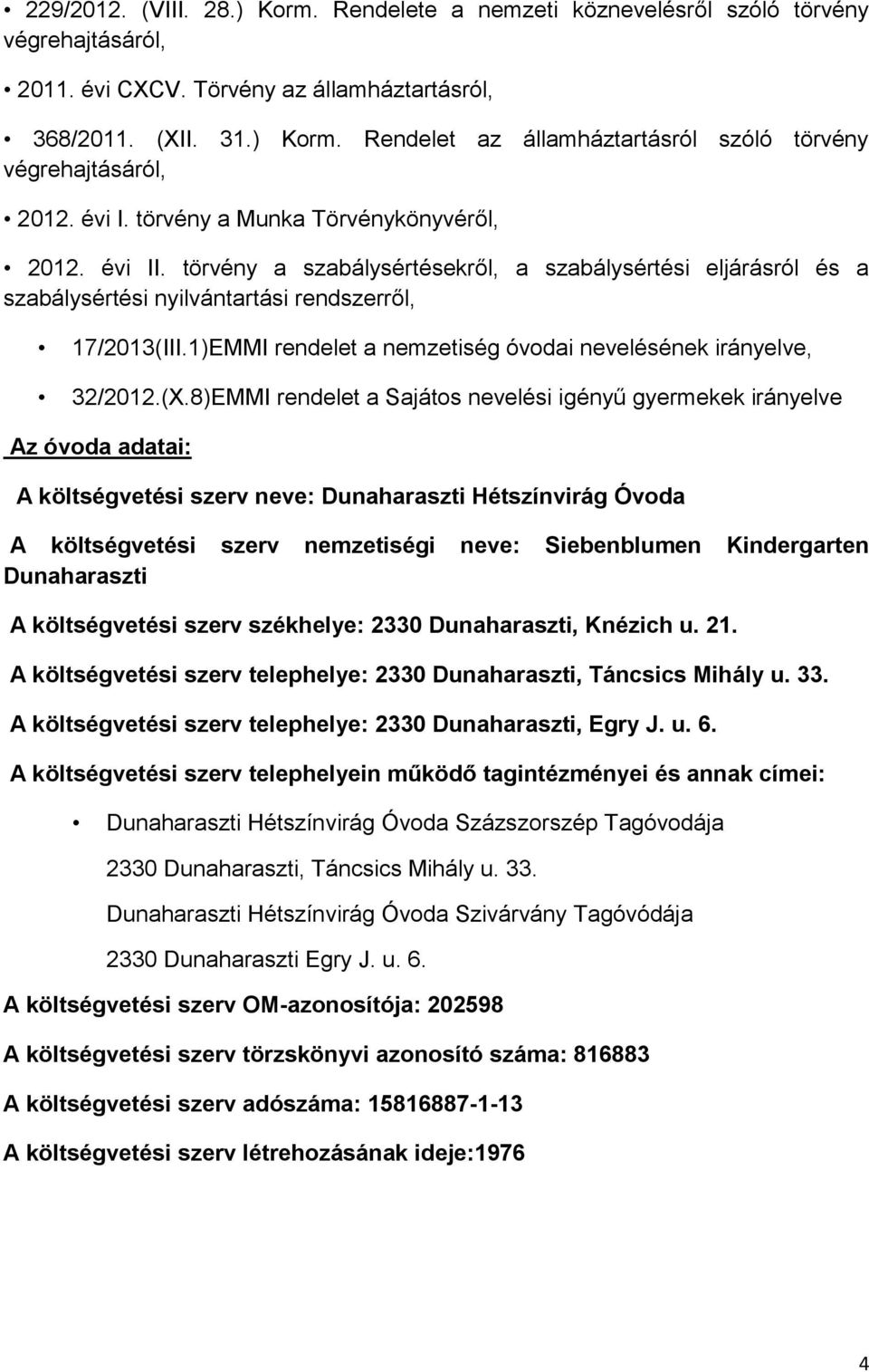 • 229/2012. (VIII. 28.) Korm. Rendelete a nemzeti köznevelésről szóló törvény végrehajtásáról,

• 2011. évi CXCV. Törvény az államháztartásról,

• 368/2011. (XII. 31.) Korm. Rendelet az államháztartásról szóló törvény végrehajtásáról,

• 2012. évi I. törvény a Munka Törvénykönyvéről,

• 2012. évi II. törvény a szabálysértésekről, a szabálysértési eljárásról és a szabálysértési nyilvántartási rendszerről,

• 17/2013(III.1)EMMI rendelet a nemzetiség óvodai nevelésének irányelve,

• 32/2012.(X.8)EMMI rendelet a Sajátos nevelési igényű gyermekek irányelve

Az óvoda adatai:

A költségvetési szerv neve: Dunaharaszti Hétszínvirág Óvoda

A költségvetési szerv nemzetiségi neve: Siebenblumen Kindergarten Dunaharaszti

A költségvetési szerv székhelye: 2330 Dunaharaszti, Knézich u. 21.

A költségvetési szerv telephelye: 2330 Dunaharaszti, Táncsics Mihály u. 33.

A költségvetési szerv telephelye: 2330 Dunaharaszti, Egry J. u. 6.

A költségvetési szerv telephelyein működő tagintézményei és annak címei:

• Dunaharaszti Hétszínvirág Óvoda Százszorszép Tagóvodája

2330 Dunaharaszti, Táncsics Mihály u. 33.

Dunaharaszti Hétszínvirág Óvoda Szivárvány Tagóvódája

2330 Dunaharaszti Egry J. u. 6.

A költségvetési szerv OM-azonosítója: 202598

A költségvetési szerv törzskönyvi azonosító száma: 816883

A költségvetési szerv adószáma: 15816887-1-13

A költségvetési szerv létrehozásának ideje:1976

4